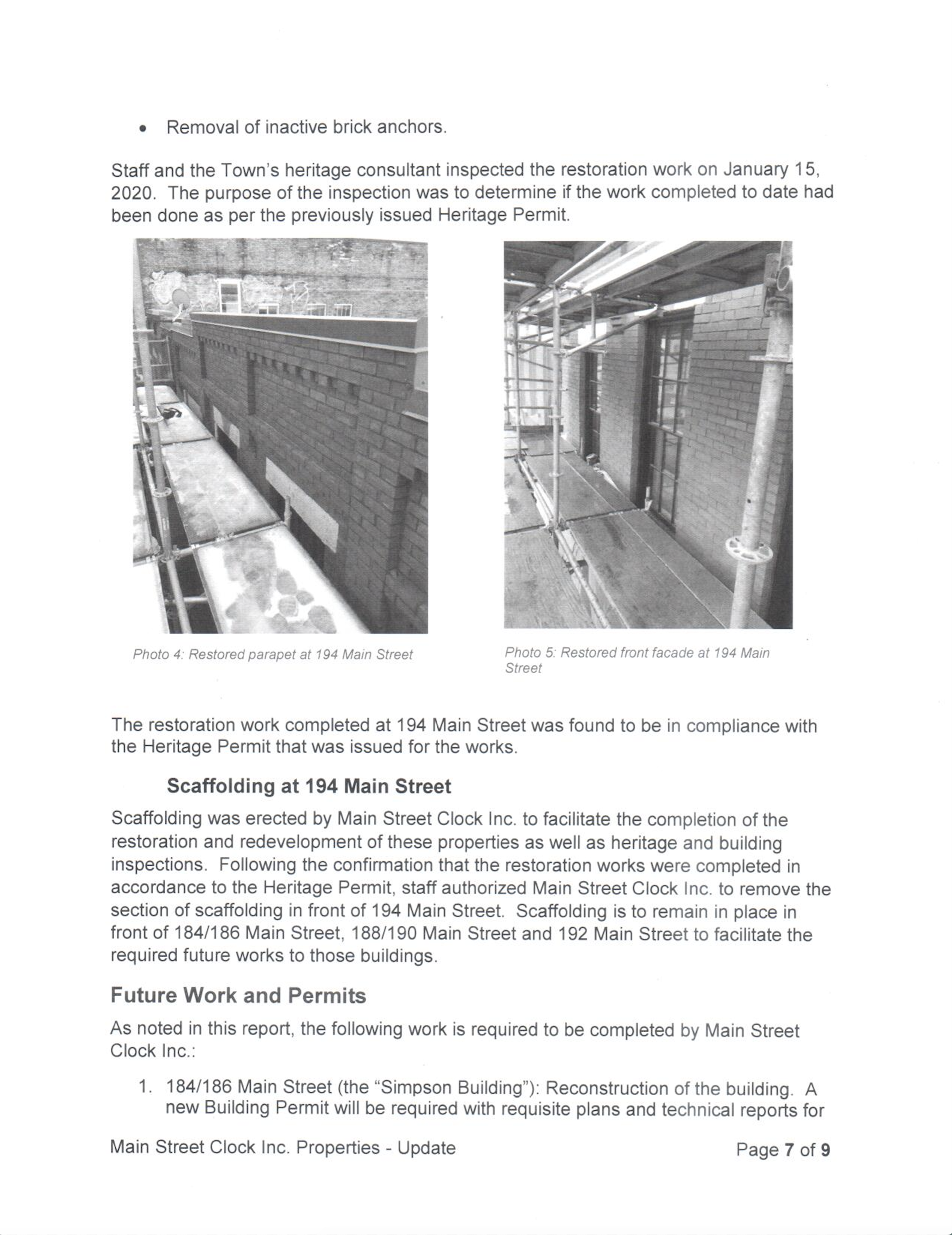 • Removal of inactive brick anchors.

Staff and the Town's heritage consultant inspected the restoration work on January 15, 2020. The purpose of the inspection was to determine if the work completed to date had been done as per the previously issued Heritage Permit.

Photo 4: Restored parapet at 194 Main Street

Photo 5: Restored front facade at 194 Main Street

The restoration work completed at 194 Main Street was found to be in compliance with the Heritage Permit that was issued for the works.

Scaffolding at 194 Main Street

Scaffolding was erected by Main Street Clock Inc. to facilitate the completion of the restoration and redevelopment of these properties as well as heritage and building inspections. Following the confirmation that the restoration works were completed in accordance to the Heritage Permit, staff authorized Main Street Clock Inc. to remove the section of scaffolding in front of 194 Main Street. Scaffolding is to remain in place in front of 184/186 Main Street, 188/190 Main Street and 192 Main Street to facilitate the required future works to those buildings.

Future Work and Permits

As noted in this report, the following work is required to be completed by Main Street Clock Inc.:

1. 184/186 Main Street (the "Simpson Building"): Reconstruction of the building. A new Building Permit will be required with requisite plans and technical reports for

Main Street Clock Inc. Properties - Update

Page 7 of 9